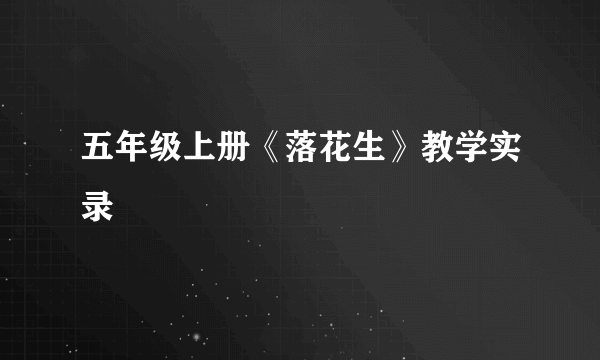 五年级上册《落花生》教学实录